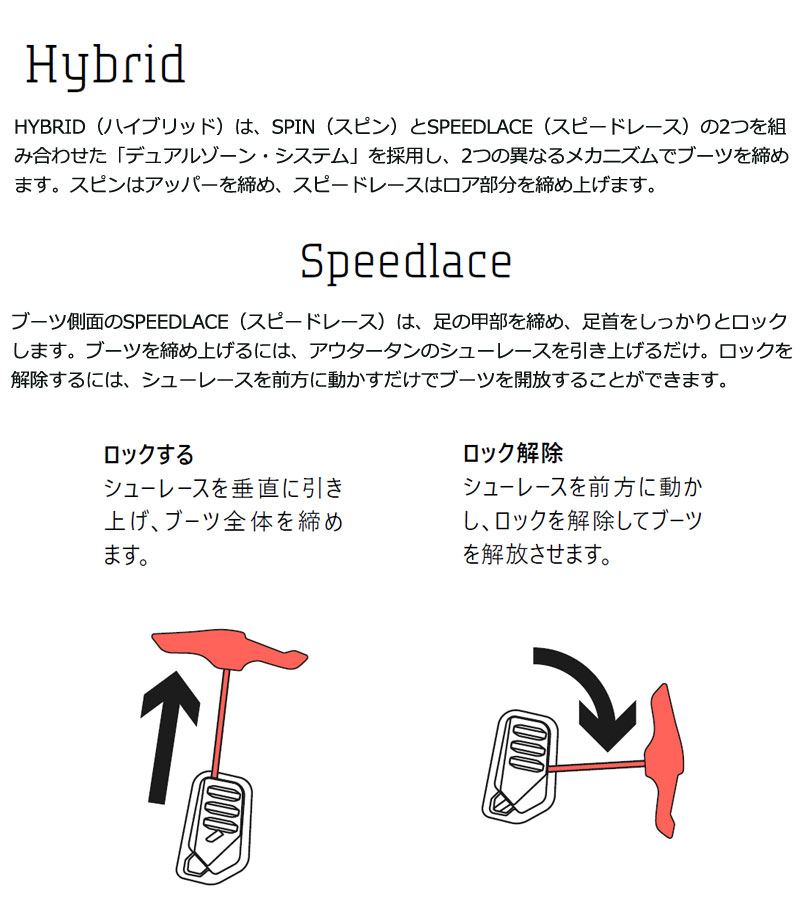 Hybrid

HYBRID（ハイブリッド）は、SPIN（スピン）とSPEEDLACE（スピードレース）の2つを組み合わせた「デュアルゾーン・システム」を採用し、2つの異なるメカニズムでブーツを締めます。スピンはアッパーを締め、スピードレースはロア部分を締め上げます。

Speedlace

ブーツ側面のSPEEDLACE（スピードレース）は、足の甲部を締め、足首をしっかりとロックします。ブーツを締め上げるには、アウタータンのシューレースを引き上げるだけ。ロックを解除するには、シューレースを前方に動かすだけでブーツを開放することができます。

ロックする
シューレースを垂直に引き上げ、ブーツ全体を締めます。

ロック解除
シューレースを前方に動かし、ロックを解除してブーツを解放させます。